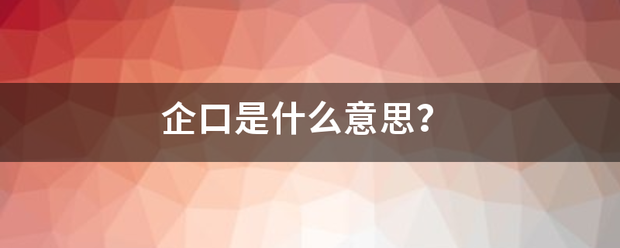 企口是什么意思?